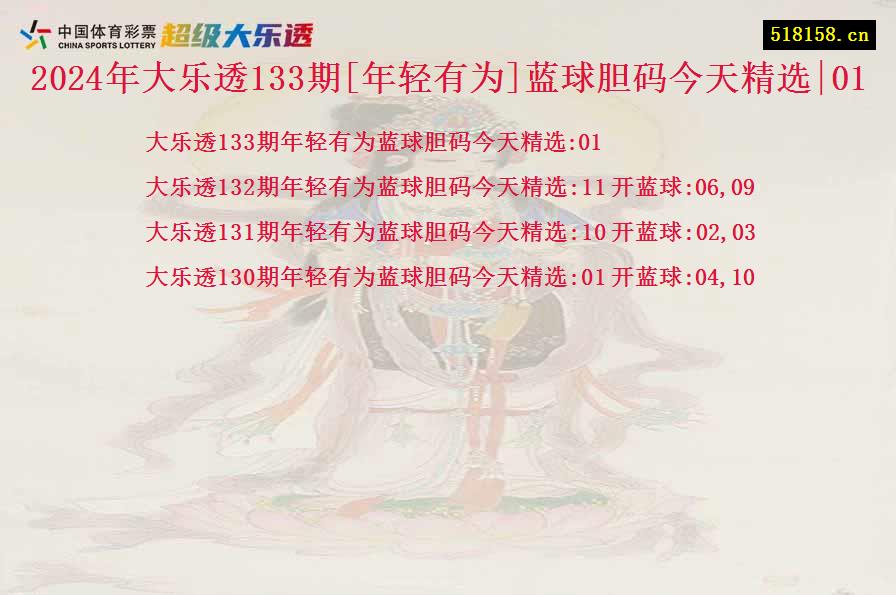 中国体育彩票
CHINA SPORTS LOTTERY
超级大乐透

518158.cn

2024年大乐透133期[年轻有为]蓝球胆码今天精选|01

大乐透133期年轻有为蓝球胆码今天精选:01

大乐透132期年轻有为蓝球胆码今天精选:11 开蓝球:06,09

大乐透131期年轻有为蓝球胆码今天精选:10 开蓝球:02,03

大乐透130期年轻有为蓝球胆码今天精选:01 开蓝球:04,10